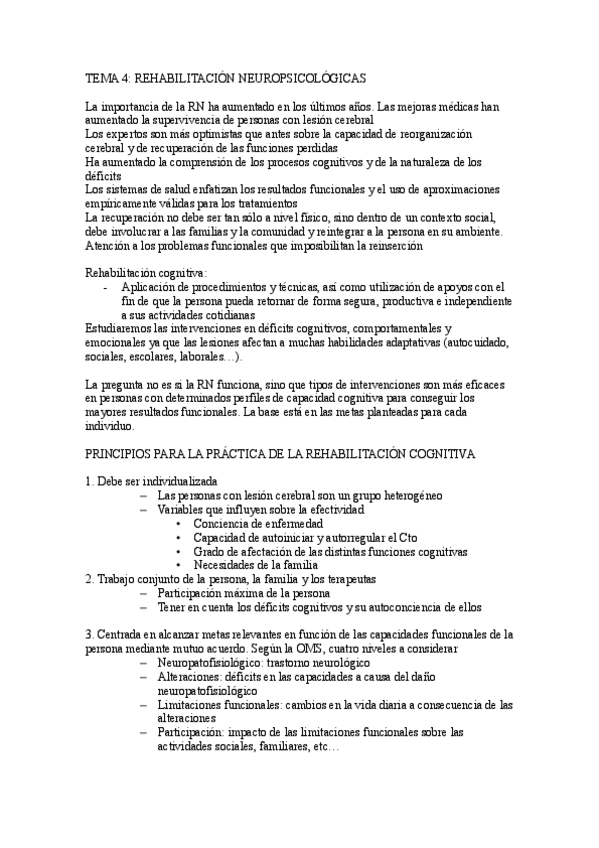 TEMA 4: REHABILITACIÓN NEUROPSICOLÓGICAS

La importancia de la RN ha aumentado en los últimos años. Las mejoras médicas han aumentado la supervivencia de personas con lesión cerebral
Los expertos son más optimistas que antes sobre la capacidad de reorganización cerebral y de recuperación de las funciones perdidas
Ha aumentado la comprensión de los procesos cognitivos y de la naturaleza de los déficits
Los sistemas de salud enfatizan los resultados funcionales y el uso de aproximaciones empíricamente válidas para los tratamientos
La recuperación no debe ser tan sólo a nivel físico, sino dentro de un contexto social, debe involucrar a las familias y la comunidad y reintegrar a la persona en su ambiente.
Atención a los problemas funcionales que imposibilitan la reinserción

Rehabilitación cognitiva:
- Aplicación de procedimientos y técnicas, así como utilización de apoyos con el fin de que la persona pueda retornar de forma segura, productiva e independiente a sus actividades cotidianas
Estudiaremos las intervenciones en déficits cognitivos, comportamentales y emocionales ya que las lesiones afectan a muchas habilidades adaptativas (autocuidado, sociales, escolares, laborales…).

La pregunta no es si la RN funciona, sino que tipos de intervenciones son más eficaces en personas con determinados perfiles de capacidad cognitiva para conseguir los mayores resultados funcionales. La base está en las metas planteadas para cada individuo.

PRINCIPIOS PARA LA PRÁCTICA DE LA REHABILITACIÓN COGNITIVA

1. Debe ser individualizada
– Las personas con lesión cerebral son un grupo heterogéneo
– Variables que influyen sobre la efectividad
• Conciencia de enfermedad
• Capacidad de autoiniciar y autorregular el Cto
• Grado de afectación de las distintas funciones cognitivas
• Necesidades de la familia
2. Trabajo conjunto de la persona, la familia y los terapeutas
– Participación máxima de la persona
– Tener en cuenta los déficits cognitivos y su autoconciencia de ellos

3. Centrada en alcanzar metas relevantes en función de las capacidades funcionales de la persona mediante mutuo acuerdo. Según la OMS, cuatro niveles a considerar
– Neuropatofisiológico: trastorno neurológico
– Alteraciones: déficits en las capacidades a causa del daño neuropatofisiológico
– Limitaciones funcionales: cambios en la vida diaria a consecuencia de las alteraciones
– Participación: impacto de las limitaciones funcionales sobre las actividades sociales, familiares, etc…